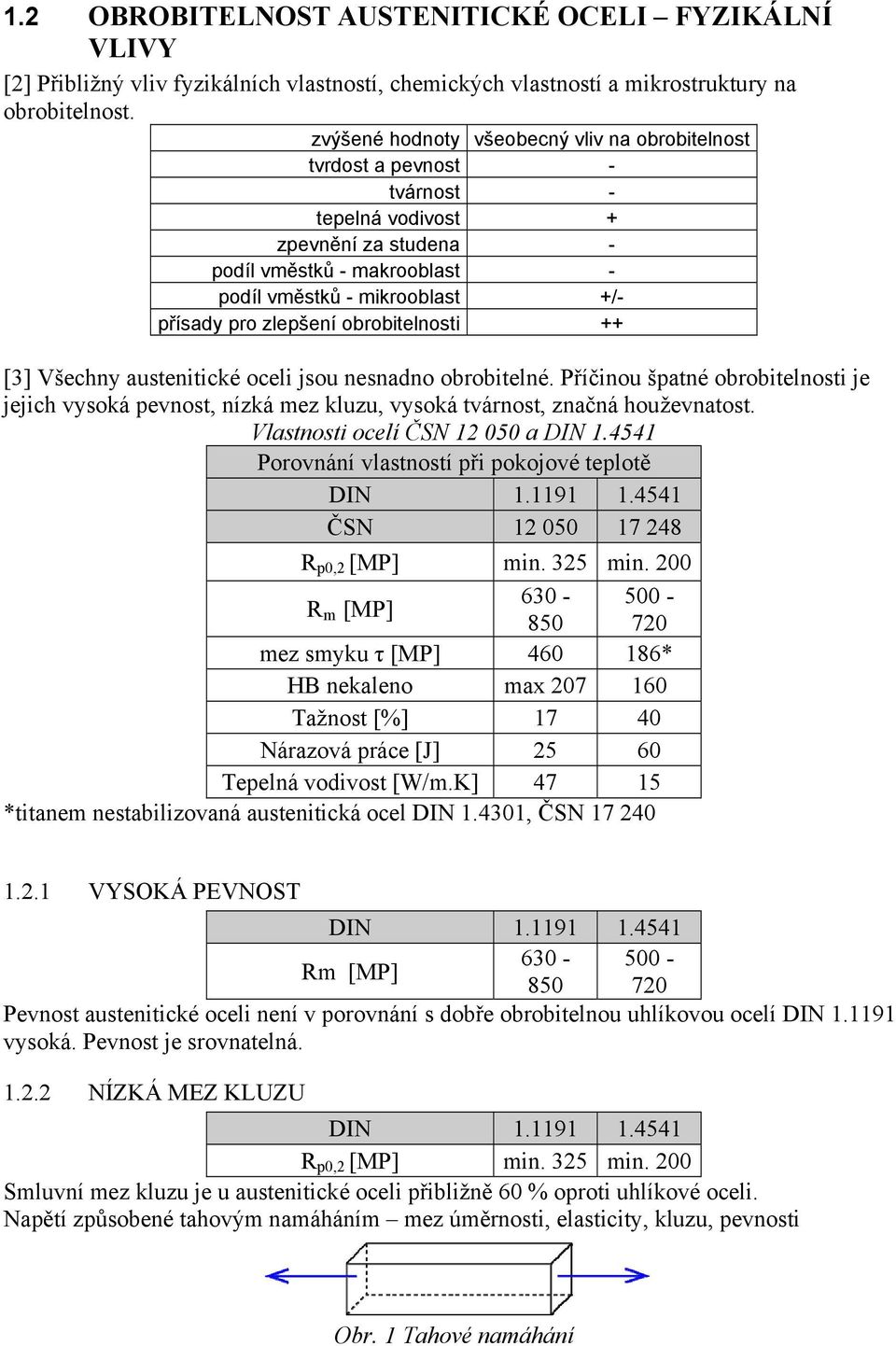 1.2 OBROBITELNOST AUSTENITICKÉ OCELI – FYZIKÁLNÍ VLIVY

[2] Přibližný vliv fyzikálních vlastností, chemických vlastností a mikrostruktury na obrobitelnost.

| zvýšené hodnoty | všeobecný vliv na obrobitelnost |
|---|---|
| tvrdost a pevnost | - |
| tvárnost | - |
| tepelná vodivost | + |
| zpevnění za studena | - |
| podíl vměstků - makrooblast | - |
| podíl vměstků - mikrooblast | +/- |
| přísady pro zlepšení obrobitelnosti | ++ |

[3] Všechny austenitické oceli jsou nesnadno obrobitelné. Příčinou špatné obrobitelnosti je jejich vysoká pevnost, nízká mez kluzu, vysoká tvárnost, značná houževnatost.

Vlastnosti ocelí ČSN 12 050 a DIN 1.4541

| Porovnání vlastností při pokojové teplotě | | |
|---|---|---|
| DIN | 1.1191 | 1.4541 |
| ČSN | 12 050 | 17 248 |
| $R_{p0,2}$ [MP] | min. 325 | min. 200 |
| $R_m$ [MP] | 630 - 850 | 500 - 720 |
| mez smyku $\tau$ [MP] | 460 | 186* |
| HB nekaleno | max 207 | 160 |
| Tažnost [%] | 17 | 40 |
| Nárazová práce [J] | 25 | 60 |
| Tepelná vodivost [W/m.K] | 47 | 15 |

*titanem nestabilizovaná austenitická ocel DIN 1.4301, ČSN 17 240

1.2.1 VYSOKÁ PEVNOST

| DIN | 1.1191 | 1.4541 |
|---|---|---|
| Rm [MP] | 630 - 850 | 500 - 720 |

Pevnost austenitické oceli není v porovnání s dobře obrobitelnou uhlíkovou ocelí DIN 1.1191 vysoká. Pevnost je srovnatelná.

1.2.2 NÍZKÁ MEZ KLUZU

| DIN | 1.1191 | 1.4541 |
|---|---|---|
| $R_{p0,2}$ [MP] | min. 325 | min. 200 |

Smluvní mez kluzu je u austenitické oceli přibližně 60 % oproti uhlíkové oceli.
Napětí způsobené tahovým namáháním – mez úměrnosti, elasticity, kluzu, pevnosti

Obr. 1 Tahové namáhání